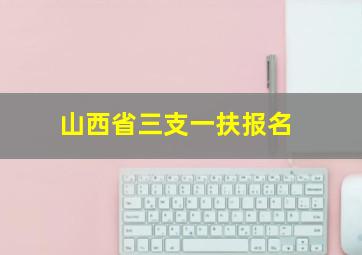 山西省三支一扶报名